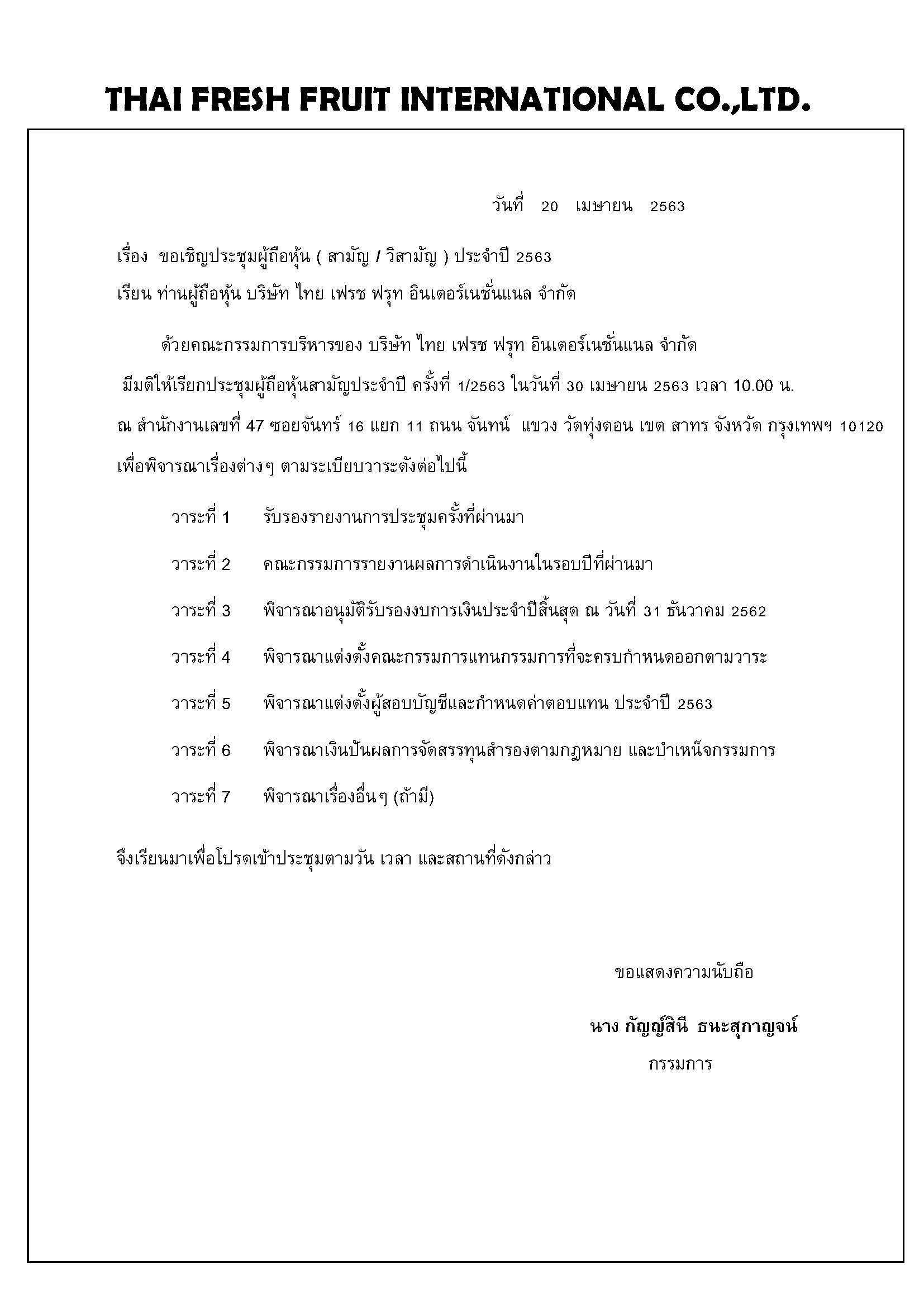 THAI FRESH FRUIT INTERNATIONAL CO.,LTD.

วันที่ 20 เมษายน 2563

เรื่อง ขอเชิญประชุมผู้ถือหุ้น ( สามัญ / วิสามัญ ) ประจำปี 2563

เรียน ท่านผู้ถือหุ้น บริษัท ไทย เฟรช ฟรุท อินเตอร์เนชั่นแนล จำกัด

ด้วยคณะกรรมการบริหารของ บริษัท ไทย เฟรช ฟรุท อินเตอร์เนชั่นแนล จำกัด มีมติให้เรียกประชุมผู้ถือหุ้นสามัญประจำปี ครั้งที่ 1/2563 ในวันที่ 30 เมษายน 2563 เวลา 10.00 น. ณ สำนักงานเลขที่ 47 ซอยจันทร์ 16 แยก 11 ถนน จันทน์ แขวง วัดทุ่งดอน เขต สาทร จังหวัด กรุงเทพฯ 10120 เพื่อพิจารณาเรื่องต่างๆ ตามระเบียบวาระดังต่อไปนี้

วาระที่ 1 รับรองรายงานการประชุมครั้งที่ผ่านมา

วาระที่ 2 คณะกรรมการรายงานผลการดำเนินงานในรอบปีที่ผ่านมา

วาระที่ 3 พิจารณาอนุมัติรับรองงบการเงินประจำปีสิ้นสุด ณ วันที่ 31 ธันวาคม 2562

วาระที่ 4 พิจารณาแต่งตั้งคณะกรรมการแทนกรรมการที่จะครบกำหนดออกตามวาระ

วาระที่ 5 พิจารณาแต่งตั้งผู้สอบบัญชีและกำหนดค่าตอบแทน ประจำปี 2563

วาระที่ 6 พิจารณาเงินปันผลการจัดสรรทุนสำรองตามกฎหมาย และบำเหน็จกรรมการ

วาระที่ 7 พิจารณาเรื่องอื่นๆ (ถ้ามี)

จึงเรียนมาเพื่อโปรดเข้าประชุมตามวัน เวลา และสถานที่ดังกล่าว

ขอแสดงความนับถือ

นาง กัญญ์สินี ธนะสุกาญจน์

กรรมการ